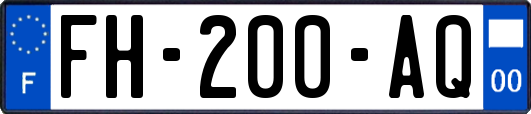 F

FH-200-AQ

00